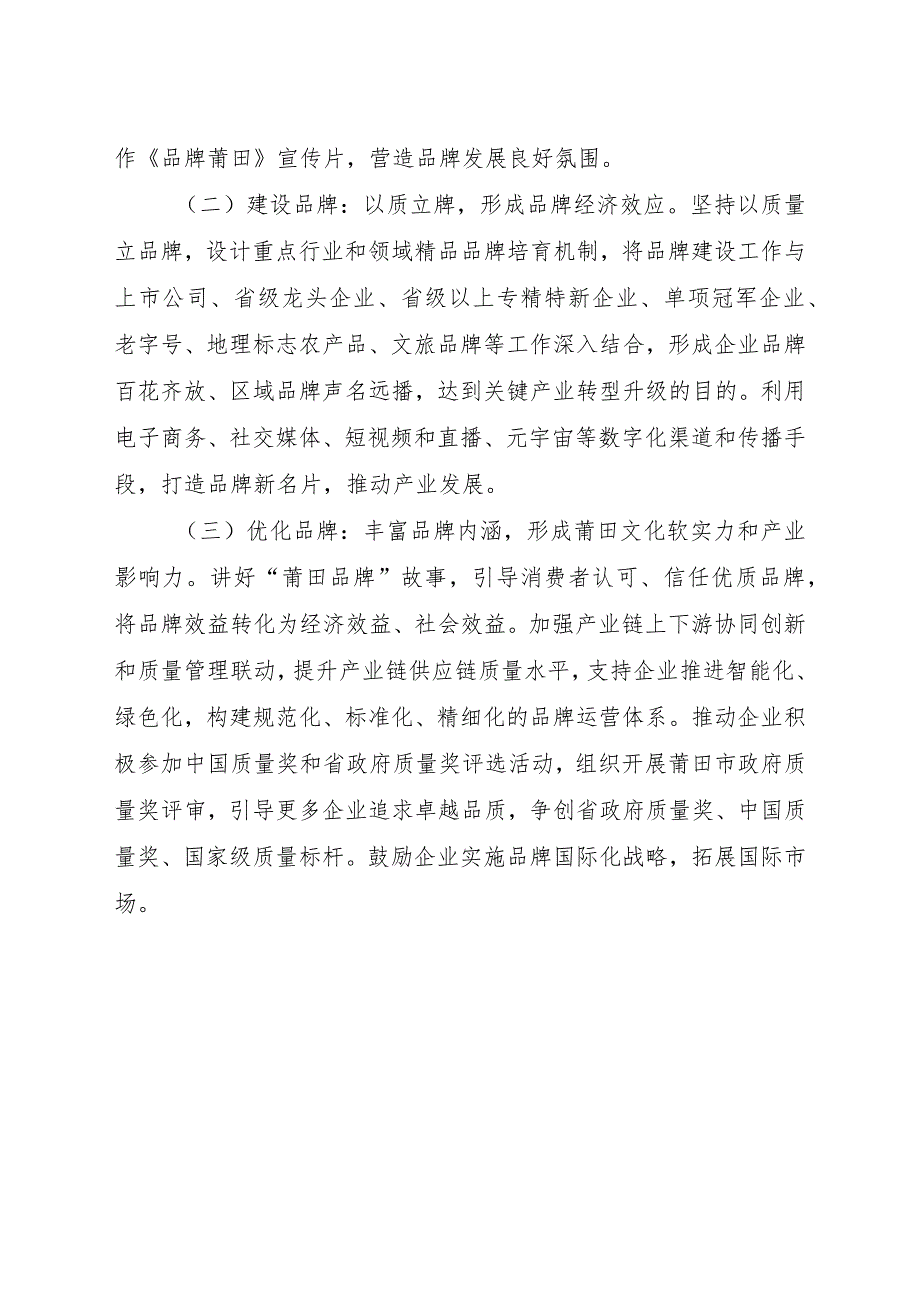 作《品牌莆田》宣传片，营造品牌发展良好氛围。

（二）建设品牌：以质立牌，形成品牌经济效应。坚持以质量立品牌，设计重点行业和领域精品品牌培育机制，将品牌建设工作与上市公司、省级龙头企业、省级以上专精特新企业、单项冠军企业、老字号、地理标志农产品、文旅品牌等工作深入结合，形成企业品牌百花齐放、区域品牌声名远播，达到关键产业转型升级的目的。利用电子商务、社交媒体、短视频和直播、元宇宙等数字化渠道和传播手段，打造品牌新名片，推动产业发展。

（三）优化品牌：丰富品牌内涵，形成莆田文化软实力和产业影响力。讲好“莆田品牌”故事，引导消费者认可、信任优质品牌，将品牌效益转化为经济效益、社会效益。加强产业链上下游协同创新和质量管理联动，提升产业链供应链质量水平，支持企业推进智能化、绿色化，构建规范化、标准化、精细化的品牌运营体系。推动企业积极参加中国质量奖和省政府质量奖评选活动，组织开展莆田市政府质量奖评审，引导更多企业追求卓越品质，争创省政府质量奖、中国质量奖、国家级质量标杆。鼓励企业实施品牌国际化战略，拓展国际市场。